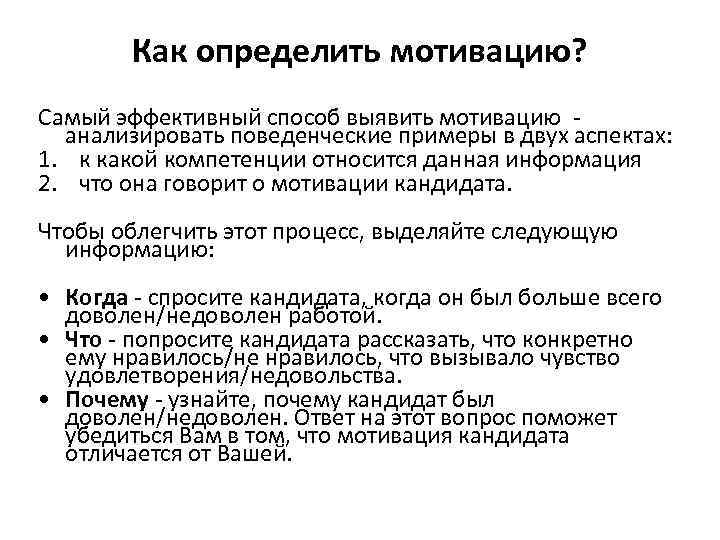 Как определить мотивацию?

Самый эффективный способ выявить мотивацию - анализировать поведенческие примеры в двух аспектах:
1. к какой компетенции относится данная информация
2. что она говорит о мотивации кандидата.

Чтобы облегчить этот процесс, выделяйте следующую информацию:

• Когда - спросите кандидата, когда он был больше всего доволен/недоволен работой.
• Что - попросите кандидата рассказать, что конкретно ему нравилось/не нравилось, что вызывало чувство удовлетворения/недовольства.
• Почему - узнайте, почему кандидат был доволен/недоволен. Ответ на этот вопрос поможет убедиться Вам в том, что мотивация кандидата отличается от Вашей.